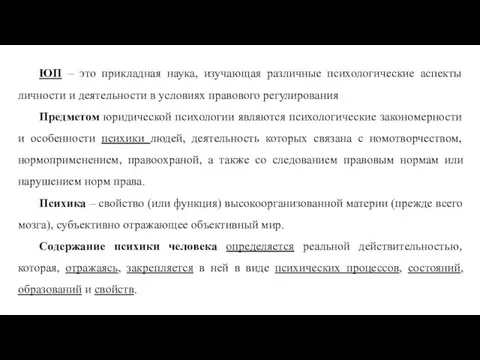 ЮП – это прикладная наука, изучающая различные психологические аспекты личности и деятельности в условиях правового регулирования

Предметом юридической психологии являются психологические закономерности и особенности психики людей, деятельность которых связана с номотворчеством, нормоприменением, правоохраной, а также со следованием правовым нормам или нарушением норм права.

Психика – свойство (или функция) высокоорганизованной материи (прежде всего мозга), субъективно отражающее объективный мир.

Содержание психики человека определяется реальной действительностью, которая, отражаясь, закрепляется в ней в виде психических процессов, состояний, образований и свойств.